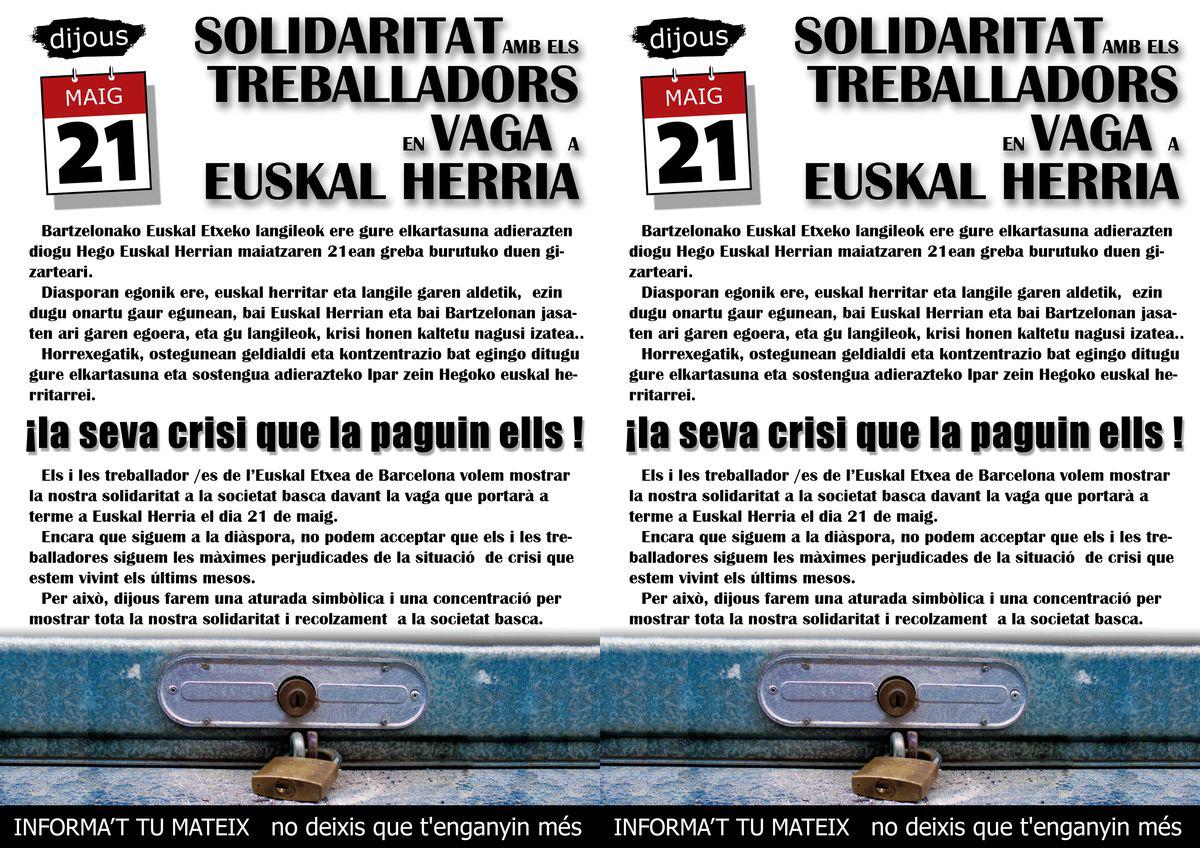 dijous

MAIG

21

SOLIDARITAT AMB ELS TREBALLADORS EN VAGA A EUSKAL HERRIA

Bartzelonako Euskal Etxeko langileok ere gure elkartasuna adierazten diogu Hego Euskal Herrian maiatzaren 21ean greba burutuko duen gizarteari.

Diasporan egonik ere, euskal herritar eta langile garen aldetik, ezin dugu onartu gaur egunean, bai Euskal Herrian eta bai Bartzelonan jasaten ari garen egoera, eta gu langileok, krisi honen kaltetu nagusi izatea..

Horrexegatik, ostegunean geldialdi eta kontzentrazio bat egingo ditugu gure elkartasuna eta sostengua adierazteko Ipar zein Hegoko euskal herritarrei.

¡la seva crisi que la paguin ells !

Els i les treballador /es de l'Euskal Etxea de Barcelona volem mostrar la nostra solidaritat a la societat basca davant la vaga que portarà a terme a Euskal Herria el dia 21 de maig.

Encara que siguem a la diàspora, no podem acceptar que els i les treballadores siguem les màximes perjudicades de la situació de crisi que estem vivint els últims mesos.

Per això, dijous farem una aturada simbòlica i una concentració per mostrar tota la nostra solidaritat i recolzament a la societat basca.

INFORMA'T TU MATEIX no deixis que t'enganyin més

dijous

MAIG

21

SOLIDARITAT AMB ELS TREBALLADORS EN VAGA A EUSKAL HERRIA

Bartzelonako Euskal Etxeko langileok ere gure elkartasuna adierazten diogu Hego Euskal Herrian maiatzaren 21ean greba burutuko duen gizarteari.

Diasporan egonik ere, euskal herritar eta langile garen aldetik, ezin dugu onartu gaur egunean, bai Euskal Herrian eta bai Bartzelonan jasaten ari garen egoera, eta gu langileok, krisi honen kaltetu nagusi izatea..

Horrexegatik, ostegunean geldialdi eta kontzentrazio bat egingo ditugu gure elkartasuna eta sostengua adierazteko Ipar zein Hegoko euskal herritarrei.

¡la seva crisi que la paguin ells !

Els i les treballador /es de l'Euskal Etxea de Barcelona volem mostrar la nostra solidaritat a la societat basca davant la vaga que portarà a terme a Euskal Herria el dia 21 de maig.

Encara que siguem a la diàspora, no podem acceptar que els i les treballadores siguem les màximes perjudicades de la situació de crisi que estem vivint els últims mesos.

Per això, dijous farem una aturada simbòlica i una concentració per mostrar tota la nostra solidaritat i recolzament a la societat basca.

INFORMA'T TU MATEIX no deixis que t'enganyin més